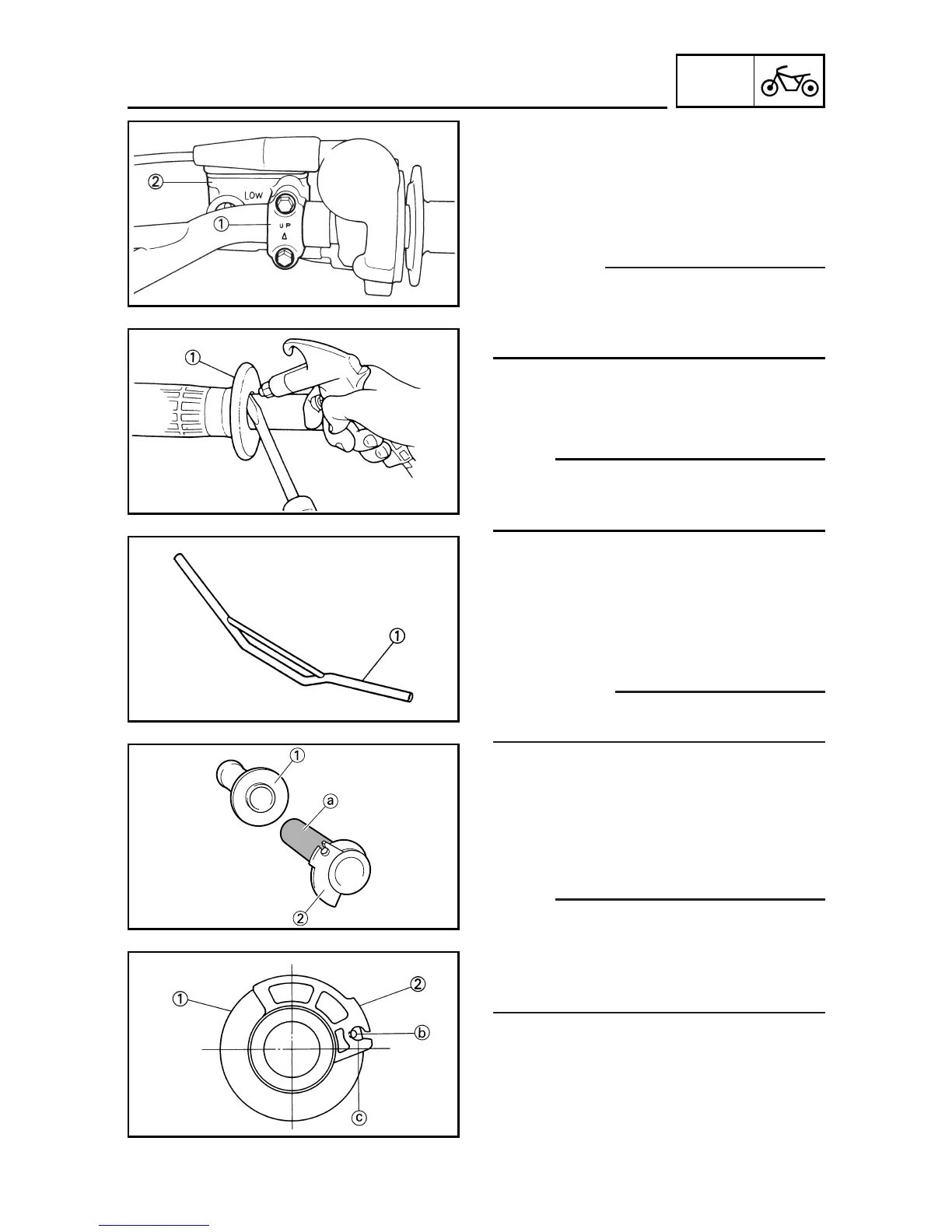 ②

LOW

①

UP

①

①

①

ⓐ

②

①

②

ⓑ

ⓒ